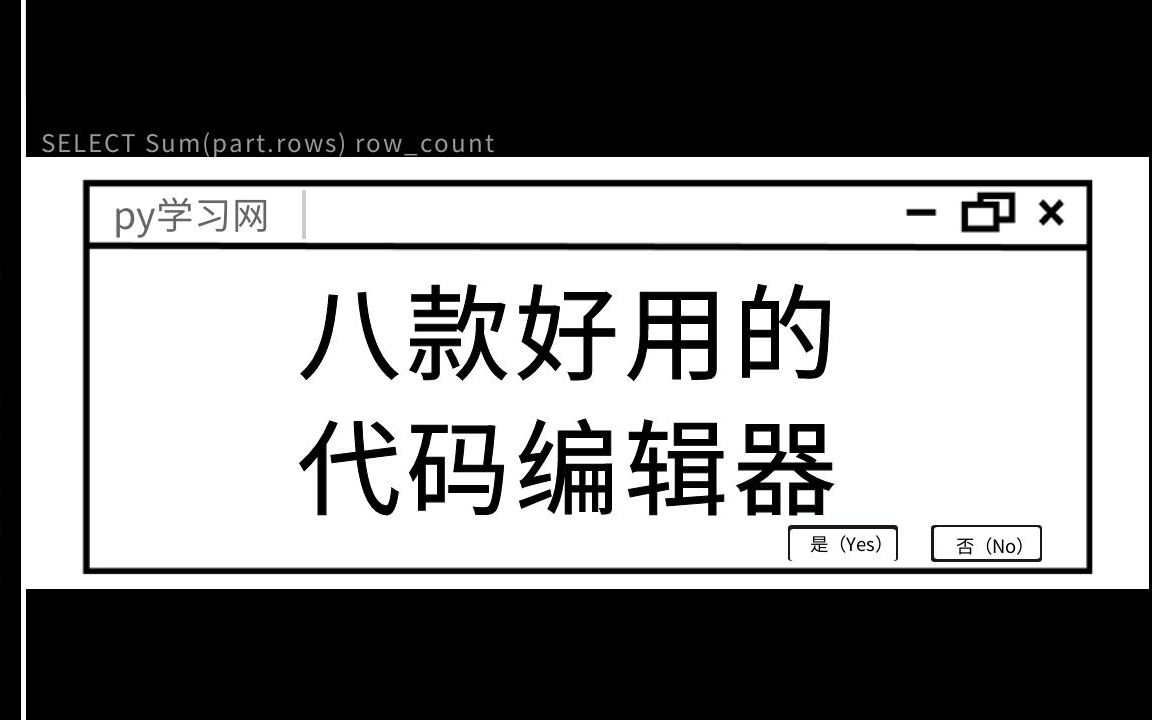 SELECT Sum(part.rows) row_count

py学习网

八款好用的
代码编辑器

是（Yes）

否（No）